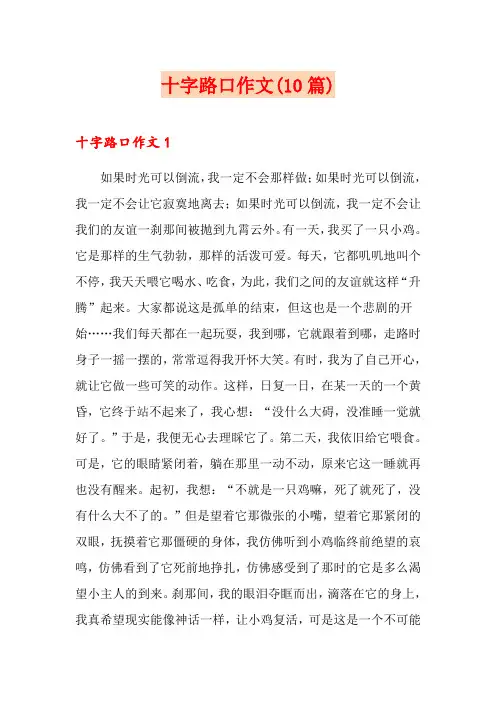 十字路口作文(10篇)

十字路口作文1

如果时光可以倒流，我一定不会那样做；如果时光可以倒流，我一定不会让它寂寞地离去；如果时光可以倒流，我一定不会让我们的友谊一刹那间被抛到九霄云外。有一天，我买了一只小鸡。它是那样的生气勃勃，那样的活泼可爱。每天，它都叽叽地叫个不停，我天天喂它喝水、吃食，为此，我们之间的友谊就这样“升腾”起来。大家都说这是孤单的结束，但这也是一个悲剧的开始……我们每天都在一起玩耍，我到哪，它就跟着到哪，走路时身子一摇一摆的，常常逗得我开怀大笑。有时，我为了自己开心，就让它做一些可笑的动作。这样，日复一日，在某一天的一个黄昏，它终于站不起来了，我心想：“没什么大碍，没准睡一觉就好了。”于是，我便无心去理睬它了。第二天，我依旧给它喂食。可是，它的眼睛紧闭着，躺在那里一动不动，原来它这一睡就再也没有醒来。起初，我想：“不就是一只鸡嘛，死了就死了，没有什么大不了的。”但是望着它那微张的小嘴，望着它那紧闭的双眼，抚摸着它那僵硬的身体，我仿佛听到小鸡临终前绝望的哀鸣，仿佛看到了它死前地挣扎，仿佛感受到了那时的它是多么渴望小主人的到来。刹那间，我的眼泪夺眶而出，滴落在它的身上，我真希望现实能像神话一样，让小鸡复活，可是这是一个不可能